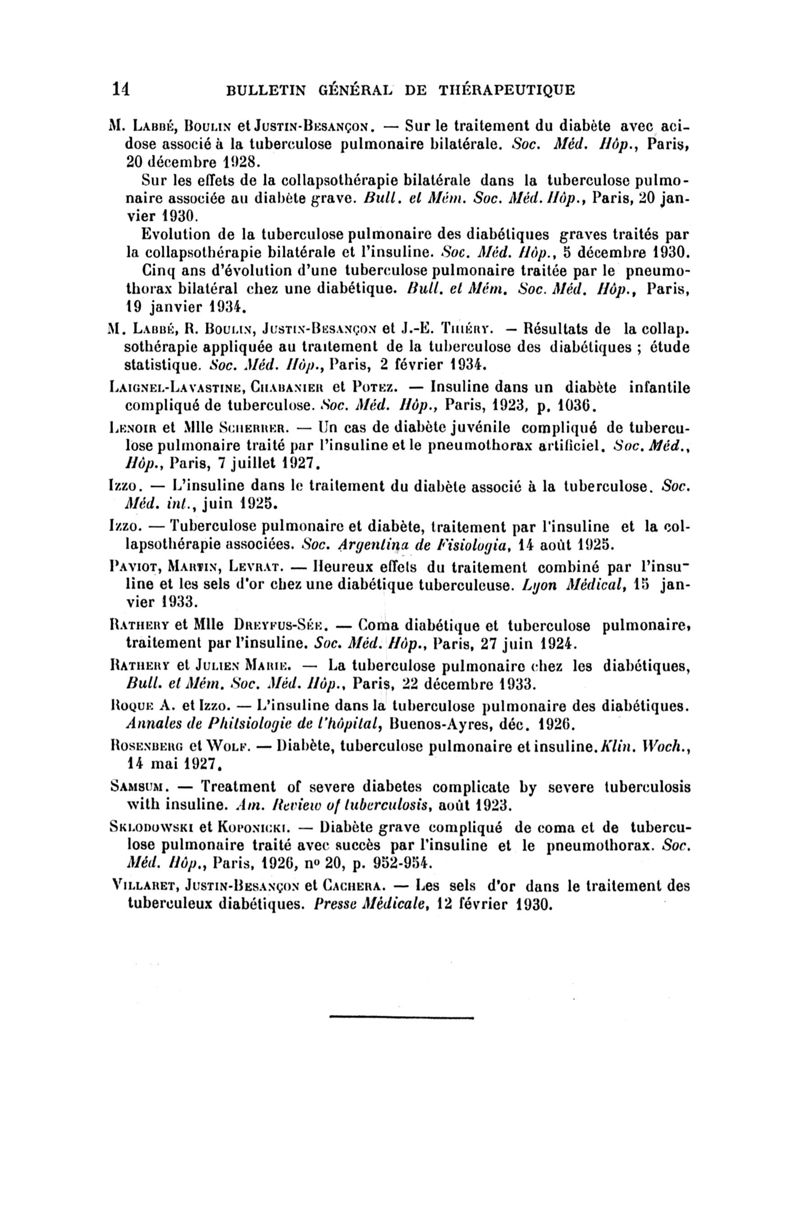 14 BULLETIN GÉNÉRAL DE THÉRAPEUTIQUE

M. Labbé, Boulin et Justin-Besançon. — Sur le traitement du diabète avec acidose associé à la tuberculose pulmonaire bilatérale. Soc. Méd. Hôp., Paris, 20 décembre 1928.

Sur les effets de la collapsothérapie bilatérale dans la tuberculose pulmonaire associée au diabète grave. Bull. et Mém. Soc. Méd. Hôp., Paris, 20 janvier 1930.

Evolution de la tuberculose pulmonaire des diabétiques graves traités par la collapsothérapie bilatérale et l'insuline. Soc. Méd. Hôp., 5 décembre 1930.

Cinq ans d'évolution d'une tuberculose pulmonaire traitée par le pneumothorax bilatéral chez une diabétique. Bull. et Mém. Soc. Méd. Hôp., Paris, 19 janvier 1934.

M. Labbé, R. Boulin, Justin-Besançon et J.-E. Thiéry. — Résultats de la collap. sothérapie appliquée au traitement de la tuberculose des diabétiques ; étude statistique. Soc. Méd. Hôp., Paris, 2 février 1934.

Laignel-Lavastine, Chabanier et Potez. — Insuline dans un diabète infantile compliqué de tuberculose. Soc. Méd. Hôp., Paris, 1923, p. 1036.

Lenoir et Mlle Scherrer. — Un cas de diabète juvénile compliqué de tuberculose pulmonaire traité par l'insuline et le pneumothorax artificiel. Soc. Méd., Hôp., Paris, 7 juillet 1927.

Izzo. — L'insuline dans le traitement du diabète associé à la tuberculose. Soc. Méd. int., juin 1925.

Izzo. — Tuberculose pulmonaire et diabète, traitement par l'insuline et la collapsothérapie associées. Soc. Argentina de Fisiologia, 14 août 1925.

Paviot, Martin, Levrat. — Heureux effets du traitement combiné par l'insuline et les sels d'or chez une diabétique tuberculeuse. Lyon Médical, 15 janvier 1933.

Rathery et Mlle Dreyfus-Sée. — Coma diabétique et tuberculose pulmonaire, traitement par l'insuline. Soc. Méd. Hôp., Paris, 27 juin 1924.

Rathery et Julien Marie. — La tuberculose pulmonaire chez les diabétiques, Bull. et Mém. Soc. Méd. Hôp., Paris, 22 décembre 1933.

Roque A. et Izzo. — L'insuline dans la tuberculose pulmonaire des diabétiques. Annales de Phitsiologie de l'hôpital, Buenos-Ayres, déc. 1926.

Rosenberg et Wolf. — Diabète, tuberculose pulmonaire et insuline. Klin. Woch., 14 mai 1927.

Samsum. — Treatment of severe diabetes complicate by severe tuberculosis with insuline. Am. Review of tuberculosis, août 1923.

Sklodowski et Koponicki. — Diabète grave compliqué de coma et de tuberculose pulmonaire traité avec succès par l'insuline et le pneumothorax. Soc. Méd. Hôp., Paris, 1926, no 20, p. 952-954.

Villaret, Justin-Besançon et Cachera. — Les sels d'or dans le traitement des tuberculeux diabétiques. Presse Médicale, 12 février 1930.